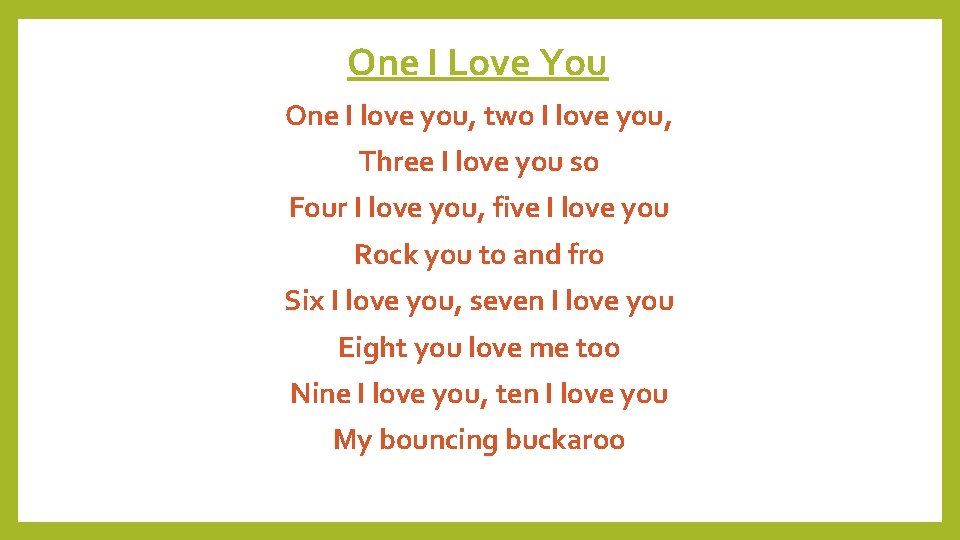 One I Love You

One I love you, two I love you,
Three I love you so
Four I love you, five I love you
Rock you to and fro
Six I love you, seven I love you
Eight you love me too
Nine I love you, ten I love you
My bouncing buckaroo